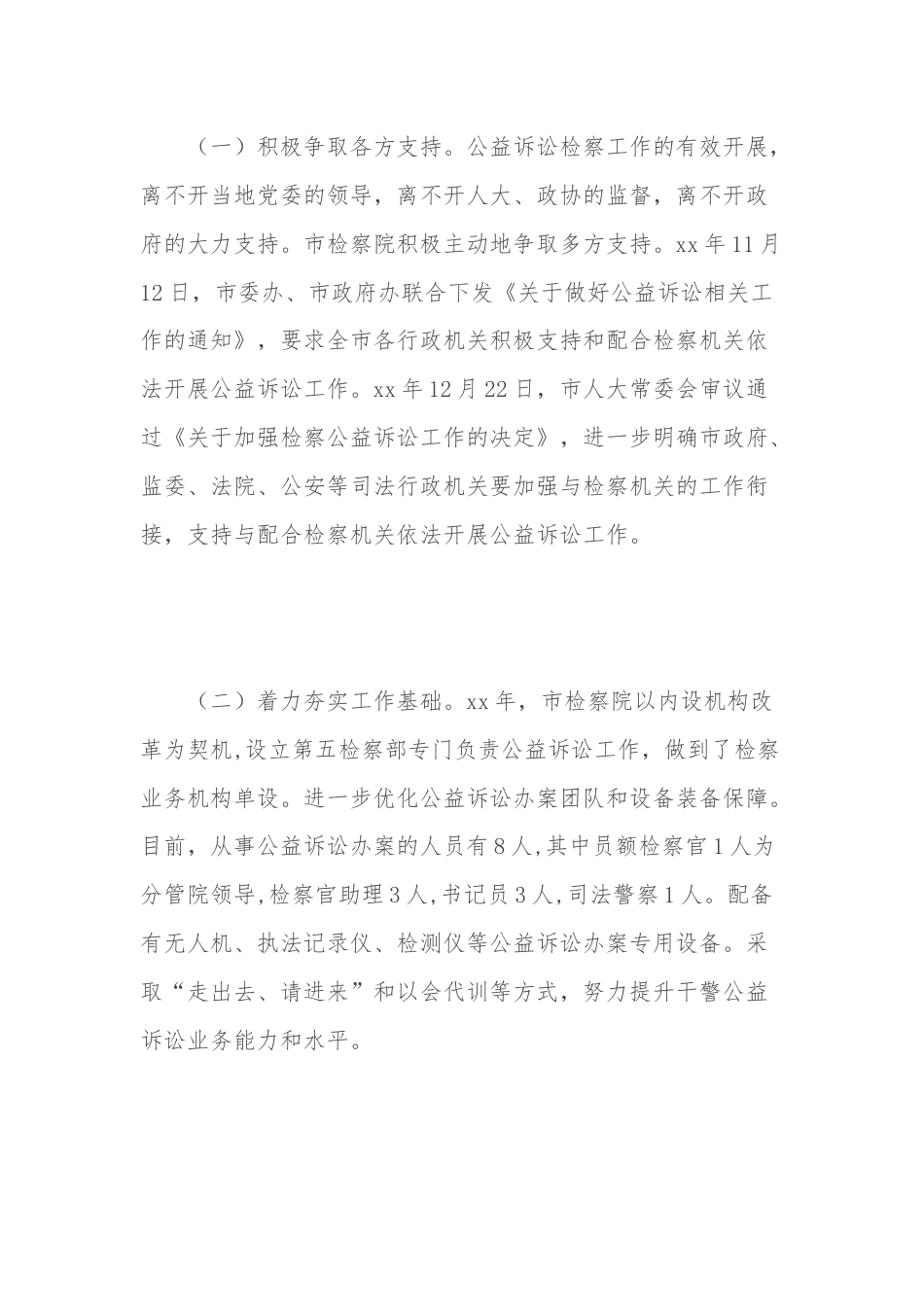 （一）积极争取各方支持。公益诉讼检察工作的有效开展，离不开当地党委的领导，离不开人大、政协的监督，离不开政府的大力支持。市检察院积极主动地争取多方支持。xx 年 11 月 12 日，市委办、市政府办联合下发《关于做好公益诉讼相关工作的通知》，要求全市各行政机关积极支持和配合检察机关依法开展公益诉讼工作。xx 年 12 月 22 日，市人大常委会审议通过《关于加强检察公益诉讼工作的决定》，进一步明确市政府、监委、法院、公安等司法行政机关要加强与检察机关的工作衔接，支持与配合检察机关依法开展公益诉讼工作。

（二）着力夯实工作基础。xx 年，市检察院以内设机构改革为契机,设立第五检察部专门负责公益诉讼工作，做到了检察业务机构单设。进一步优化公益诉讼办案团队和设备装备保障。目前，从事公益诉讼办案的人员有 8 人,其中员额检察官 1 人为分管院领导,检察官助理 3 人,书记员 3 人,司法警察 1 人。配备有无人机、执法记录仪、检测仪等公益诉讼办案专用设备。采取“走出去、请进来”和以会代训等方式，努力提升干警公益诉讼业务能力和水平。